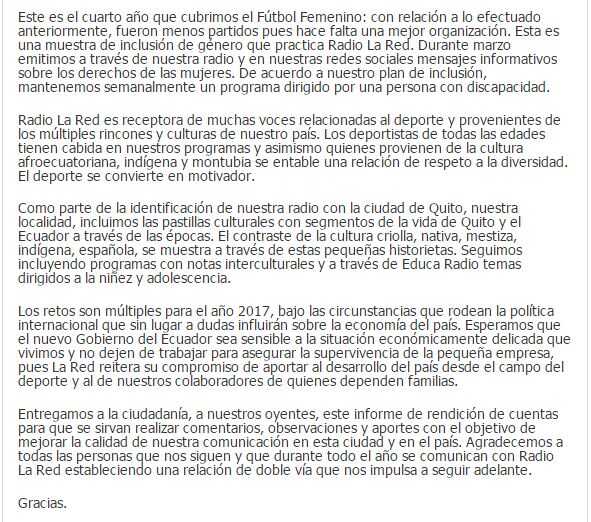 Este es el cuarto año que cubrimos el Fútbol Femenino: con relación a lo efectuado anteriormente, fueron menos partidos pues hace falta una mejor organización. Esta es una muestra de inclusión de género que practica Radio La Red. Durante marzo emitimos a través de nuestra radio y en nuestras redes sociales mensajes informativos sobre los derechos de las mujeres. De acuerdo a nuestro plan de inclusión, mantenemos semanalmente un programa dirigido por una persona con discapacidad.

Radio La Red es receptora de muchas voces relacionadas al deporte y provenientes de los múltiples rincones y culturas de nuestro país. Los deportistas de todas las edades tienen cabida en nuestros programas y asimismo quienes provienen de la cultura afroecuatoriana, indígena y montubia se entable una relación de respeto a la diversidad. El deporte se convierte en motivador.

Como parte de la identificación de nuestra radio con la ciudad de Quito, nuestra localidad, incluimos las pastillas culturales con segmentos de la vida de Quito y el Ecuador a través de las épocas. El contraste de la cultura criolla, nativa, mestiza, indígena, española, se muestra a través de estas pequeñas historietas. Seguimos incluyendo programas con notas interculturales y a través de Educa Radio temas dirigidos a la niñez y adolescencia.

Los retos son múltiples para el año 2017, bajo las circunstancias que rodean la política internacional que sin lugar a dudas influirán sobre la economía del país. Esperamos que el nuevo Gobierno del Ecuador sea sensible a la situación económicamente delicada que vivimos y no dejen de trabajar para asegurar la supervivencia de la pequeña empresa, pues La Red reitera su compromiso de aportar al desarrollo del país desde el campo del deporte y al de nuestros colaboradores de quienes dependen familias.

Entregamos a la ciudadanía, a nuestros oyentes, este informe de rendición de cuentas para que se sirvan realizar comentarios, observaciones y aportes con el objetivo de mejorar la calidad de nuestra comunicación en esta ciudad y en el país. Agradecemos a todas las personas que nos siguen y que durante todo el año se comunican con Radio La Red estableciendo una relación de doble vía que nos impulsa a seguir adelante.

Gracias.